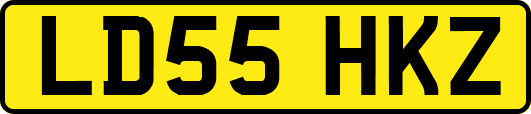 LD55 HKZ